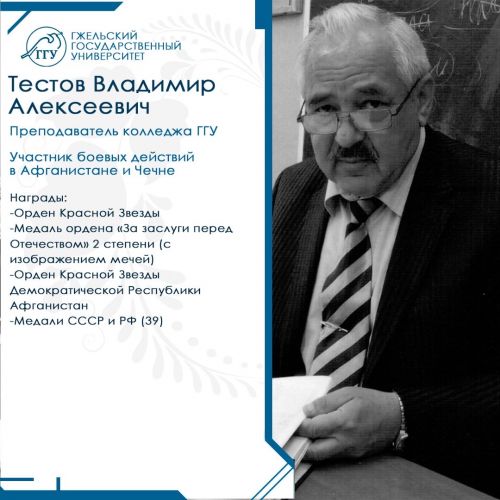 ГГУ
ГЖЕЛЬСКИЙ ГОСУДАРСТВЕННЫЙ УНИВЕРСИТЕТ

Тестов Владимир Алексеевич

Преподаватель колледжа ГГУ

Участник боевых действий в Афганистане и Чечне

Награды:
-Орден Красной Звезды
-Медаль ордена «За заслуги перед Отечеством» 2 степени (с изображением мечей)
-Орден Красной Звезды Демократической Республики Афганистан
-Медали СССР и РФ (39)